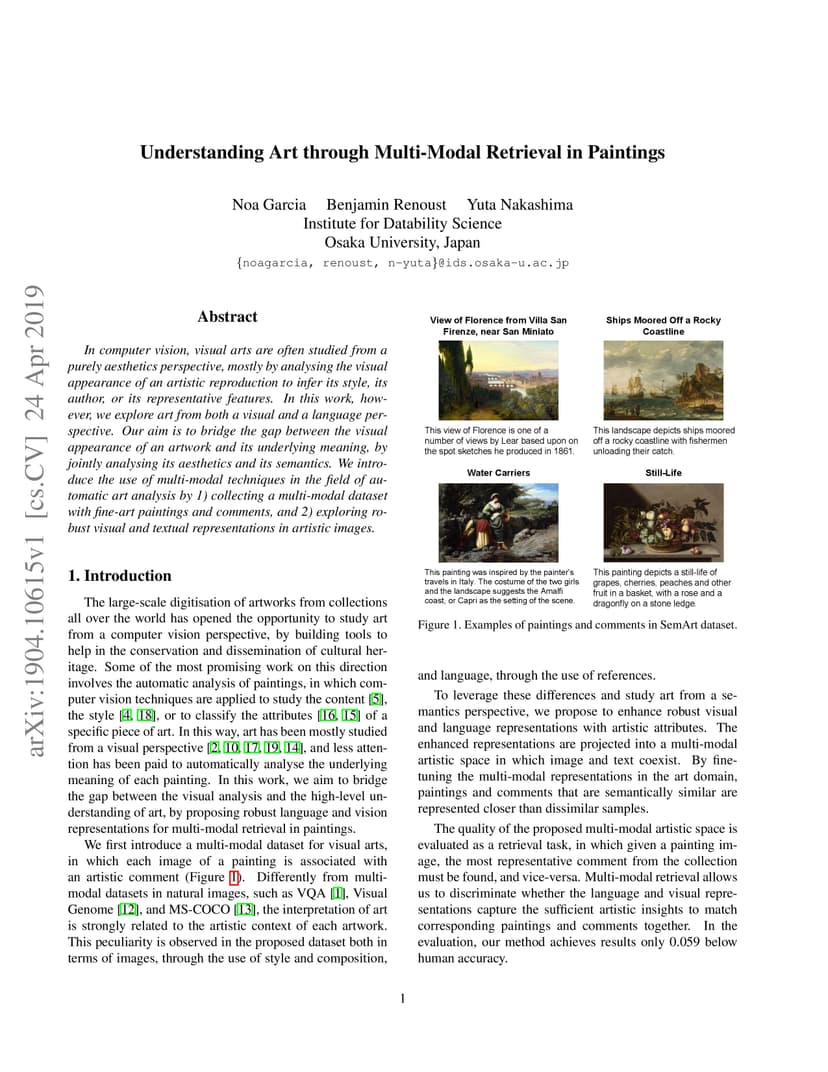 arXiv:1904.10615v1 [cs.CV] 24 Apr 2019

Understanding Art through Multi-Modal Retrieval in Paintings

Noa Garcia Benjamin Renoust Yuta Nakashima
Institute for Datability Science
Osaka University, Japan
{noagarcia, renoust, n-yuta}@ids.osaka-u.ac.jp

Abstract

In computer vision, visual arts are often studied from a purely aesthetics perspective, mostly by analysing the visual appearance of an artistic reproduction to infer its style, its author, or its representative features. In this work, however, we explore art from both a visual and a language perspective. Our aim is to bridge the gap between the visual appearance of an artwork and its underlying meaning, by jointly analysing its aesthetics and its semantics. We introduce the use of multi-modal techniques in the field of automatic art analysis by 1) collecting a multi-modal dataset with fine-art paintings and comments, and 2) exploring robust visual and textual representations in artistic images.

1. Introduction

The large-scale digitisation of artworks from collections all over the world has opened the opportunity to study art from a computer vision perspective, by building tools to help in the conservation and dissemination of cultural heritage. Some of the most promising work on this direction involves the automatic analysis of paintings, in which computer vision techniques are applied to study the content [5], the style [4, 18], or to classify the attributes [16, 15] of a specific piece of art. In this way, art has been mostly studied from a visual perspective [2, 10, 17, 19, 14], and less attention has been paid to automatically analyse the underlying meaning of each painting. In this work, we aim to bridge the gap between the visual analysis and the high-level understanding of art, by proposing robust language and vision representations for multi-modal retrieval in paintings.

We first introduce a multi-modal dataset for visual arts, in which each image of a painting is associated with an artistic comment (Figure 1). Differently from multi-modal datasets in natural images, such as VQA [1], Visual Genome [12], and MS-COCO [13], the interpretation of art is strongly related to the artistic context of each artwork. This peculiarity is observed in the proposed dataset both in terms of images, through the use of style and composition,

View of Florence from Villa San Firenze, near San Miniato

This view of Florence is one of a number of views by Lear based upon on the spot sketches he produced in 1861.

Ships Moored Off a Rocky Coastline

This landscape depicts ships moored off a rocky coastline with fishermen unloading their catch.

Water Carriers

This painting was inspired by the painter's travels in Italy. The costume of the two girls and the landscape suggests the Amalfi coast, or Capri as the setting of the scene.

Still-Life

This painting depicts a still-life of grapes, cherries, peaches and other fruit in a basket, with a rose and a dragonfly on a stone ledge.

Figure 1. Examples of paintings and comments in SemArt dataset.

and language, through the use of references.

To leverage these differences and study art from a semantics perspective, we propose to enhance robust visual and language representations with artistic attributes. The enhanced representations are projected into a multi-modal artistic space in which image and text coexist. By fine-tuning the multi-modal representations in the art domain, paintings and comments that are semantically similar are represented closer than dissimilar samples.

The quality of the proposed multi-modal artistic space is evaluated as a retrieval task, in which given a painting image, the most representative comment from the collection must be found, and vice-versa. Multi-modal retrieval allows us to discriminate whether the language and visual representations capture the sufficient artistic insights to match corresponding paintings and comments together. In the evaluation, our method achieves results only 0.059 below human accuracy.

1